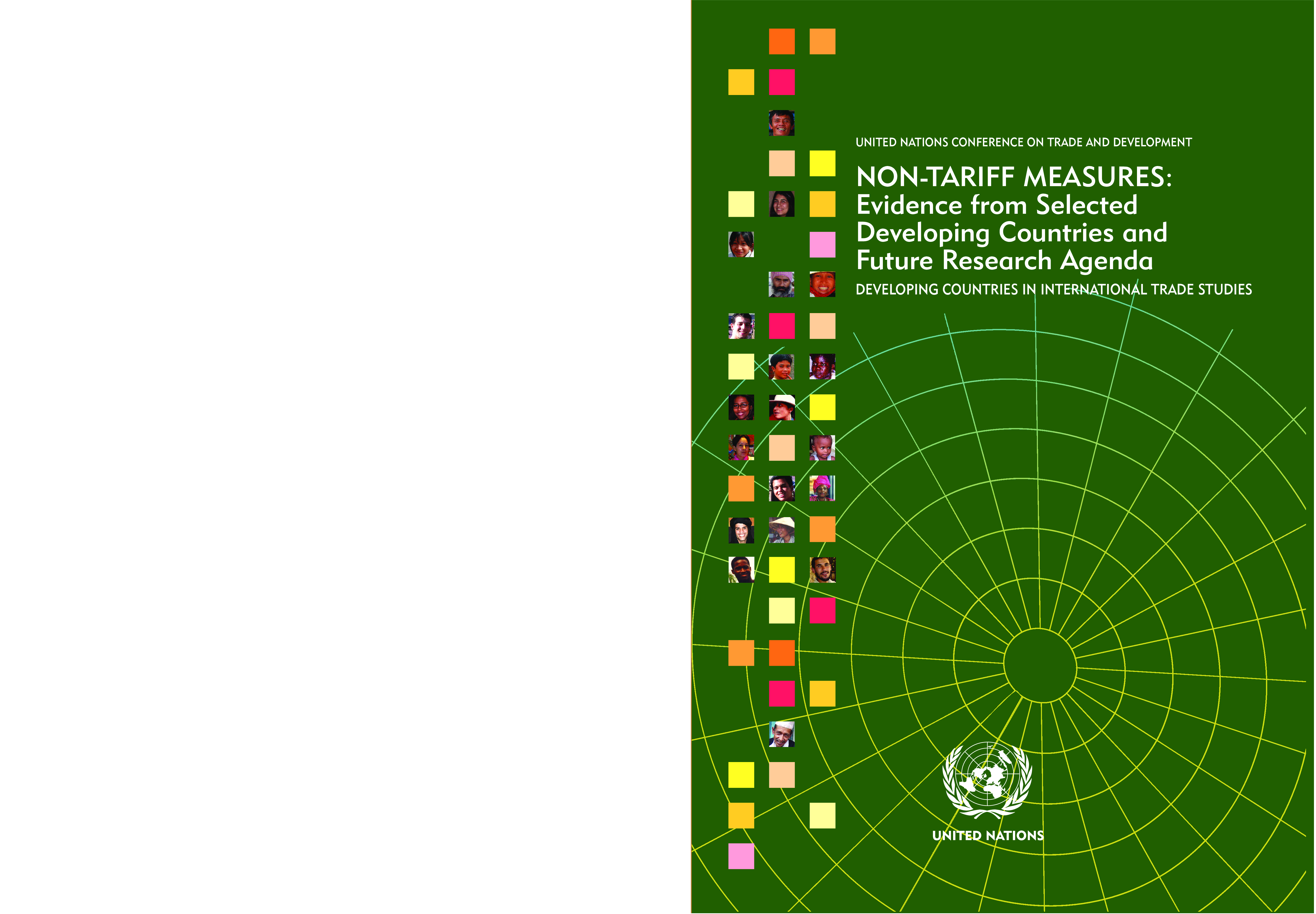 UNITED NATIONS CONFERENCE ON TRADE AND DEVELOPMENT

NON-TARIFF MEASURES: Evidence from Selected Developing Countries and Future Research Agenda

DEVELOPING COUNTRIES IN INTERNATIONAL TRADE STUDIES

UNITED NATIONS